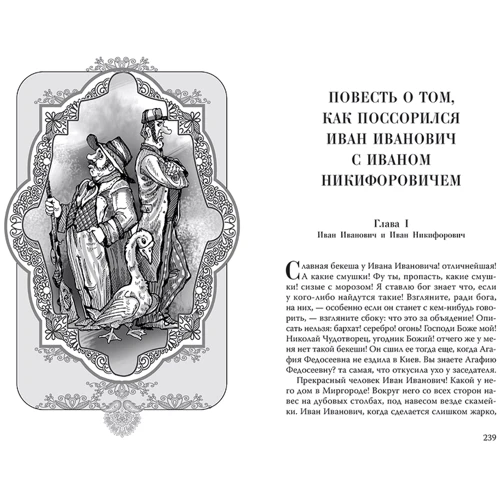 ПОВЕСТЬ О ТОМ, КАК ПОССОРИЛСЯ ИВАН ИВАНОВИЧ С ИВАНОМ НИКИФОРОВИЧЕМ

Глава I
Иван Иванович и Иван Никифорович

Славная бекеша у Ивана Ивановича! отличнейшая! А какие смушки! Фу ты, пропасть, какие смушки! сизые с морозом! Я ставлю бог знает что, если у кого-либо найдутся такие! Взгляните, ради бога, на них, — особенно если он станет с кем-нибудь говорить, — взгляните сбоку: что это за объядение! Описать нельзя: бархат! серебро! огонь! Господи Боже мой! Николай Чудотворец, угодник Божий! отчего же у меня нет такой бекеши! Он сшил ее тогда еще, когда Агафия Федосеевна не ездила в Киев. Вы знаете Агафию Федосеевну? та самая, что откусила ухо у заседателя.

Прекрасный человек Иван Иванович! Какой у него дом в Миргороде! Вокруг него со всех сторон навес на дубовых столбах, под навесом везде скамейки. Иван Иванович, когда сделается слишком жарко,

239